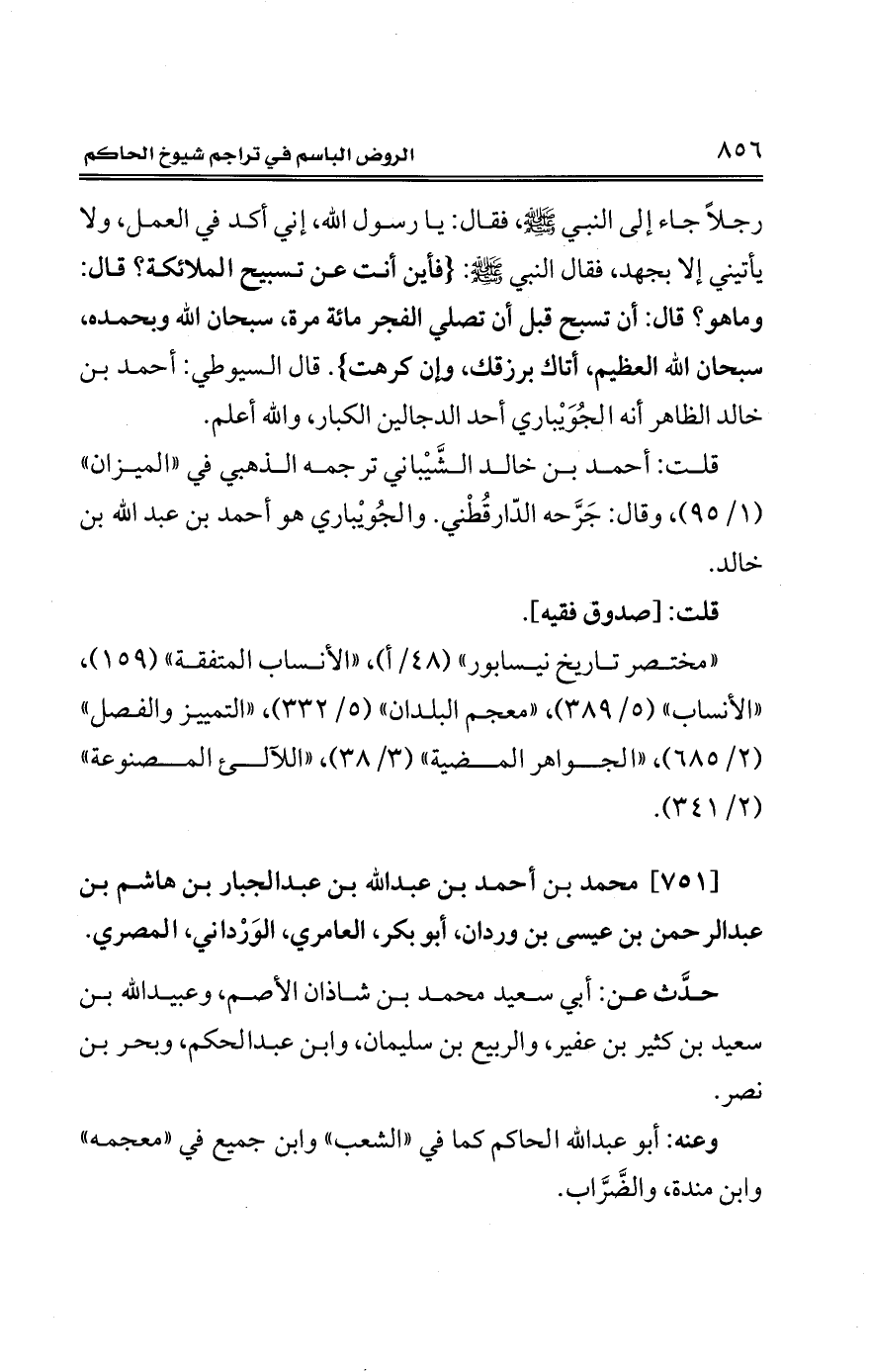 ٨٥٦ الروض الباسم في تراجم شيوخ الحاكم

رجلاً جاء إلى النبي ﷺ، فقال: يا رسول الله، إني أكد في العمل، ولا يأتيني إلا بجهد، فقال النبي ﷺ: {فأين أنت عن تسبيح الملائكة؟ قال: وماهو؟ قال: أن تسبح قبل أن تصلي الفجر مائة مرة، سبحان الله وبحمده، سبحان الله العظيم، أتاك برزقك، وإن كرهت}. قال السيوطي: أحمد بن خالد الظاهر أنه الجُوَيْباري أحد الدجالين الكبار، والله أعلم.

قلت: أحمد بن خالد الشَّيْباني ترجمه الذهبي في «الميزان» (١/ ٩٥)، وقال: جَرَّحه الدّارقُطْني. والجُوَيْباري هو أحمد بن عبد الله بن خالد.

قلت: [صدوق فقيه].

«مختصر تاريخ نيسابور» (٤٨/ أ)، «الأنساب المتفقة» (١٥٩)، «الأنساب» (٥/ ٣٨٩)، «معجم البلدان» (٥/ ٣٣٢)، «التمييز والفصل» (٢/ ٦٨٥)، «الجواهر المضية» (٣/ ٣٨)، «اللآلىء المصنوعة» (٢/ ٣٤١).

[٧٥١] محمد بن أحمد بن عبدالله بن عبدالجبار بن هاشم بن عبدالرحمن بن عيسى بن وردان، أبو بكر، العامري، الوَرْداني، المصري.

حدَّث عن: أبي سعيد محمد بن شاذان الأصم، وعبيدالله بن سعيد بن كثير بن عفير، والربيع بن سليمان، وابن عبدالحكم، وبحر بن نصر.

وعنه: أبو عبدالله الحاكم كما في «الشعب» وابن جميع في «معجمه» وابن مندة، والضَّرَّاب.